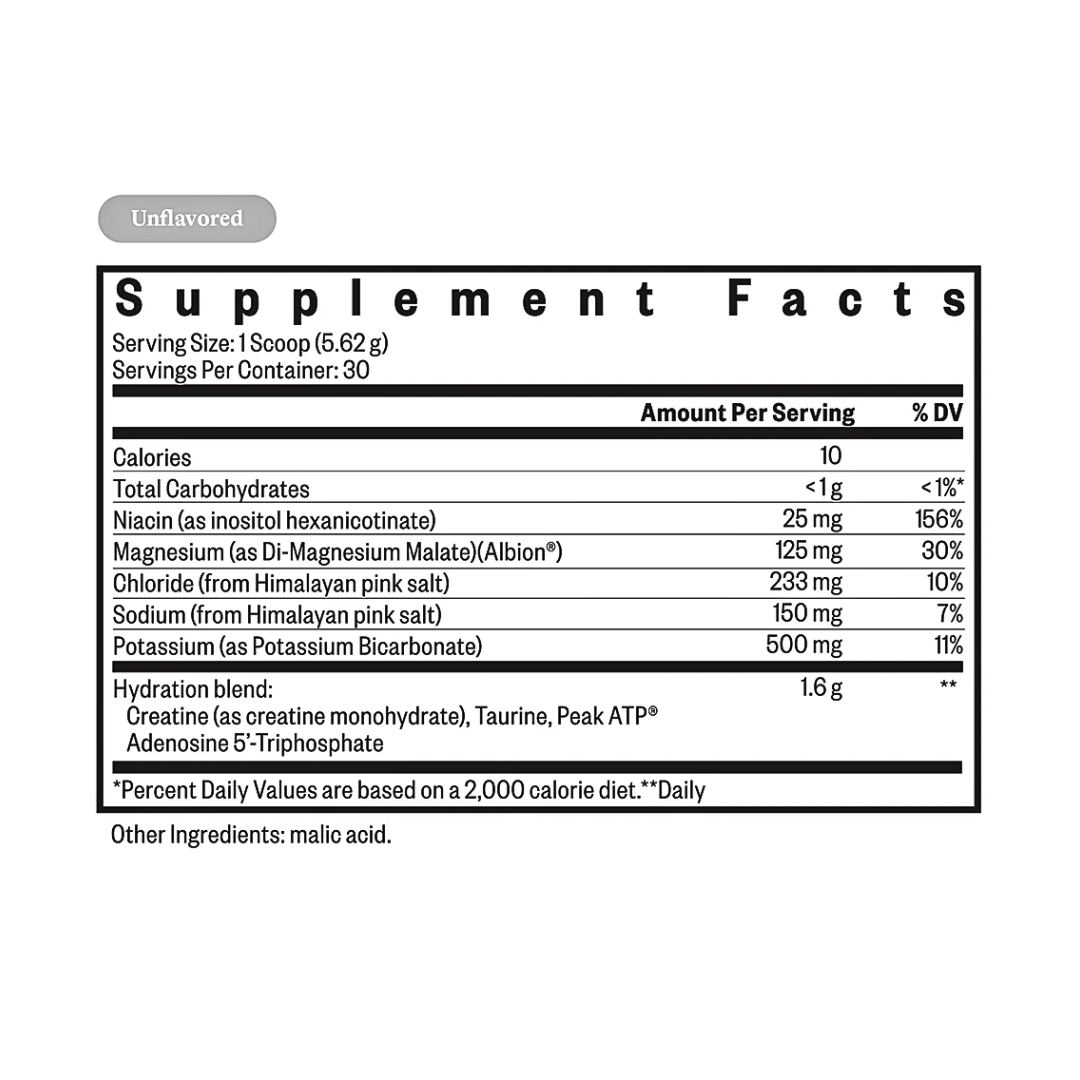 Unflavored

Supplement Facts

Serving Size: 1 Scoop (5.62 g)
Servings Per Container: 30

| | Amount Per Serving | % DV |
|---|---|---|
| Calories | 10 | |
| Total Carbohydrates | <1 g | <1%* |
| Niacin (as inositol hexanicotinate) | 25 mg | 156% |
| Magnesium (as Di-Magnesium Malate)(Albion®) | 125 mg | 30% |
| Chloride (from Himalayan pink salt) | 233 mg | 10% |
| Sodium (from Himalayan pink salt) | 150 mg | 7% |
| Potassium (as Potassium Bicarbonate) | 500 mg | 11% |
| Hydration blend: Creatine (as creatine monohydrate), Taurine, Peak ATP® Adenosine 5'-Triphosphate | 1.6 g | ** |

*Percent Daily Values are based on a 2,000 calorie diet.**Daily

Other Ingredients: malic acid.